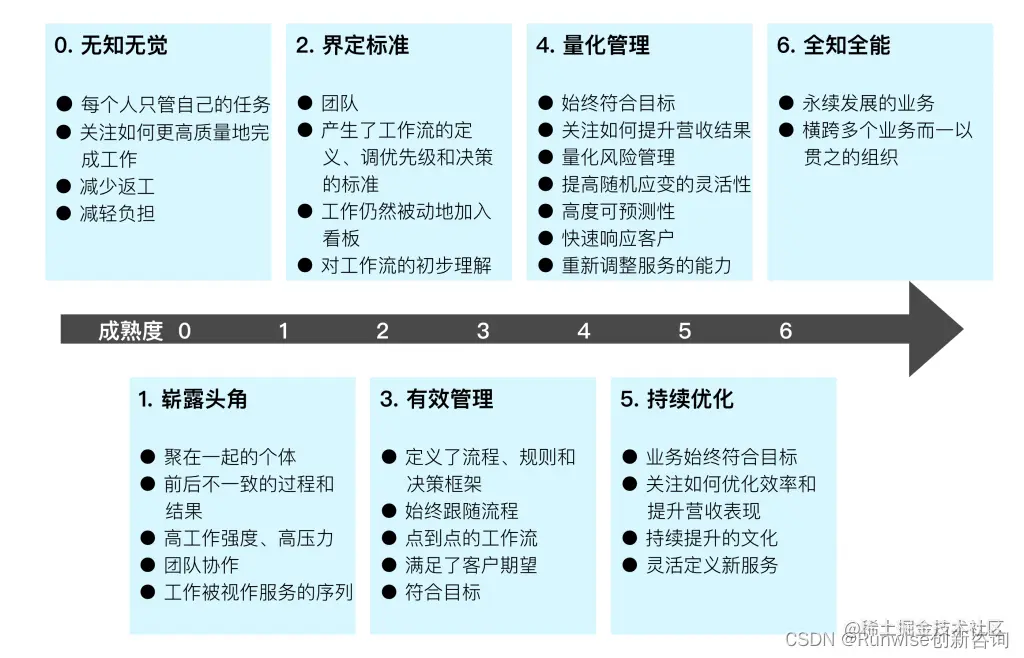 0. 无知无觉

● 每个人只管自己的任务
● 关注如何更高质量地完成工作
● 减少返工
● 减轻负担

2. 界定标准

● 团队
● 产生了工作流的定义、调优先级和决策的标准
● 工作仍然被动地加入看板
● 对工作流的初步理解

4. 量化管理

● 始终符合目标
● 关注如何提升营收结果
● 量化风险管理
● 提高随机应变的灵活性
● 高度可预测性
● 快速响应客户
● 重新调整服务的能力

6. 全知全能

● 永续发展的业务
● 横跨多个业务而一以贯之的组织

成熟度 0 1 2 3 4 5 6

1. 崭露头角

● 聚在一起的个体
● 前后不一致的过程和结果
● 高工作强度、高压力
● 团队协作
● 工作被视作服务的序列

3. 有效管理

● 定义了流程、规则和决策框架
● 始终跟随流程
● 点到点的工作流
● 满足了客户期望
● 符合目标

5. 持续优化

● 业务始终符合目标
● 关注如何优化效率和提升营收表现
● 持续提升的文化
● 灵活定义新服务

@稀土掘金技术社区
CSDN @Runwise创新咨询